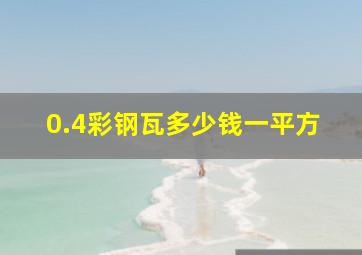 0.4彩钢瓦多少钱一平方